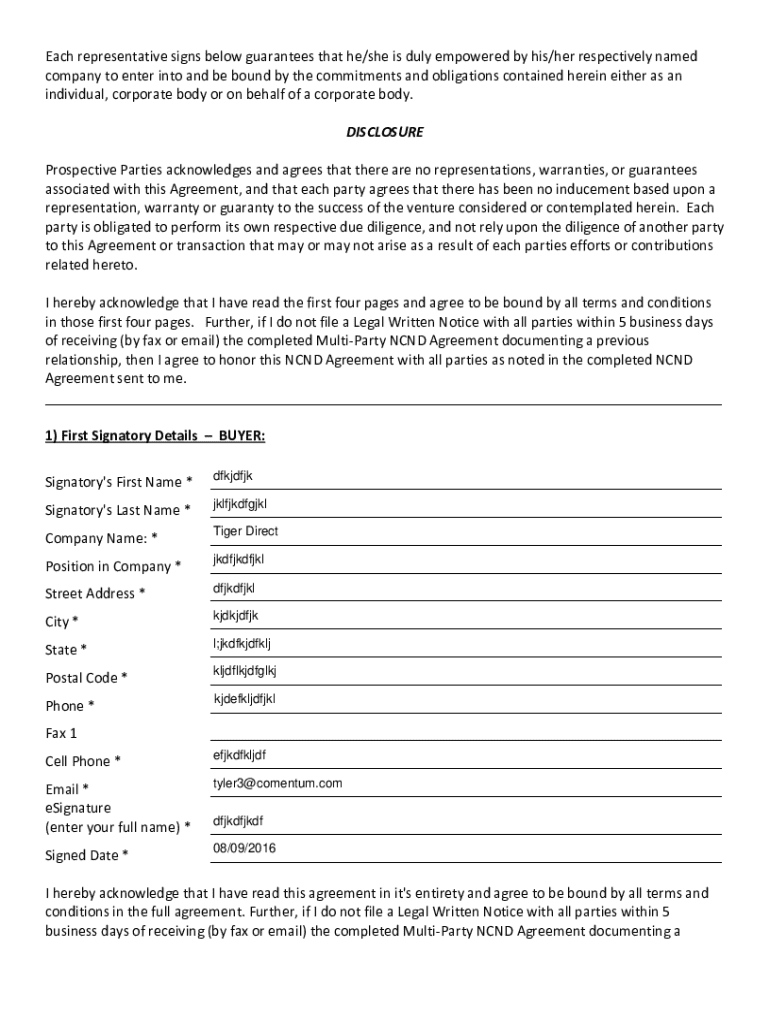 Each representative signs below guarantees that he/she is duly empowered by his/her respectively named company to enter into and be bound by the commitments and obligations contained herein either as an individual, corporate body or on behalf of a corporate body.

DISCLOSURE

Prospective Parties acknowledges and agrees that there are no representations, warranties, or guarantees associated with this Agreement, and that each party agrees that there has been no inducement based upon a representation, warranty or guaranty to the success of the venture considered or contemplated herein. Each party is obligated to perform its own respective due diligence, and not rely upon the diligence of another party to this Agreement or transaction that may or may not arise as a result of each parties efforts or contributions related hereto.

I hereby acknowledge that I have read the first four pages and agree to be bound by all terms and conditions in those first four pages. Further, if I do not file a Legal Written Notice with all parties within 5 business days of receiving (by fax or email) the completed Multi-Party NCND Agreement documenting a previous relationship, then I agree to honor this NCND Agreement with all parties as noted in the completed NCND Agreement sent to me.

1) First Signatory Details – BUYER:

Signatory's First Name * dfkjdfjk

Signatory's Last Name * jklfjkdfgjkl

Company Name: * Tiger Direct

Position in Company * jkdfjkdfjkl

Street Address * dfjkdfjkl

City * kjdkjdfjk

State * l;jkdfkjdfklj

Postal Code * kljdflkjdfglkj

Phone * kjdefkljdfjkl

Fax 1

Cell Phone * efjkdfkljdf

Email * tyler3@comentum.com

eSignature (enter your full name) * dfjkdfjkdf

Signed Date * 08/09/2016

I hereby acknowledge that I have read this agreement in it's entirety and agree to be bound by all terms and conditions in the full agreement. Further, if I do not file a Legal Written Notice with all parties within 5 business days of receiving (by fax or email) the completed Multi-Party NCND Agreement documenting a